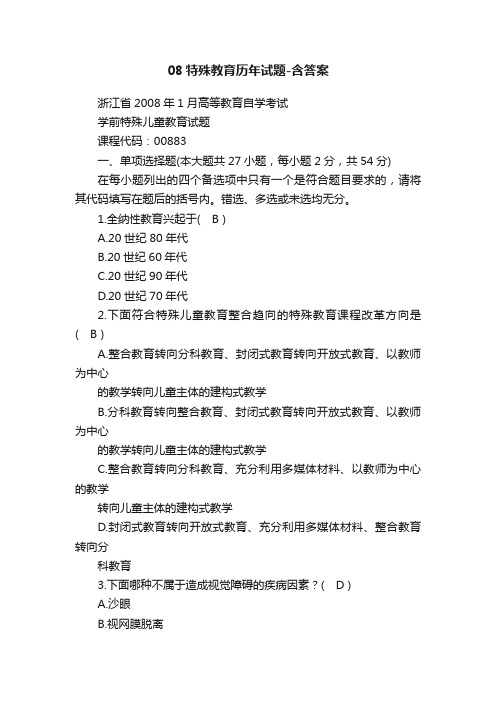 08 特殊教育历年试题-含答案

浙江省 2008 年 1 月高等教育自学考试

学前特殊儿童教育试题

课程代码：00883

一、单项选择题(本大题共 27 小题，每小题 2 分，共 54 分)

在每小题列出的四个备选项中只有一个是符合题目要求的，请将其代码填写在题后的括号内。错选、多选或未选均无分。

1.全纳性教育兴起于(　B )

A.20 世纪 80 年代

B.20 世纪 60 年代

C.20 世纪 90 年代

D.20 世纪 70 年代

2.下面符合特殊儿童教育整合趋向的特殊教育课程改革方向是(　B )

A.整合教育转向分科教育、封闭式教育转向开放式教育、以教师为中心

的教学转向儿童主体的建构式教学

B.分科教育转向整合教育、封闭式教育转向开放式教育、以教师为中心

的教学转向儿童主体的建构式教学

C.整合教育转向分科教育、充分利用多媒体材料、以教师为中心的教学

转向儿童主体的建构式教学

D.封闭式教育转向开放式教育、充分利用多媒体材料、整合教育转向分

科教育

3.下面哪种不属于造成视觉障碍的疾病因素？(　D )

A.沙眼

B.视网膜脱离